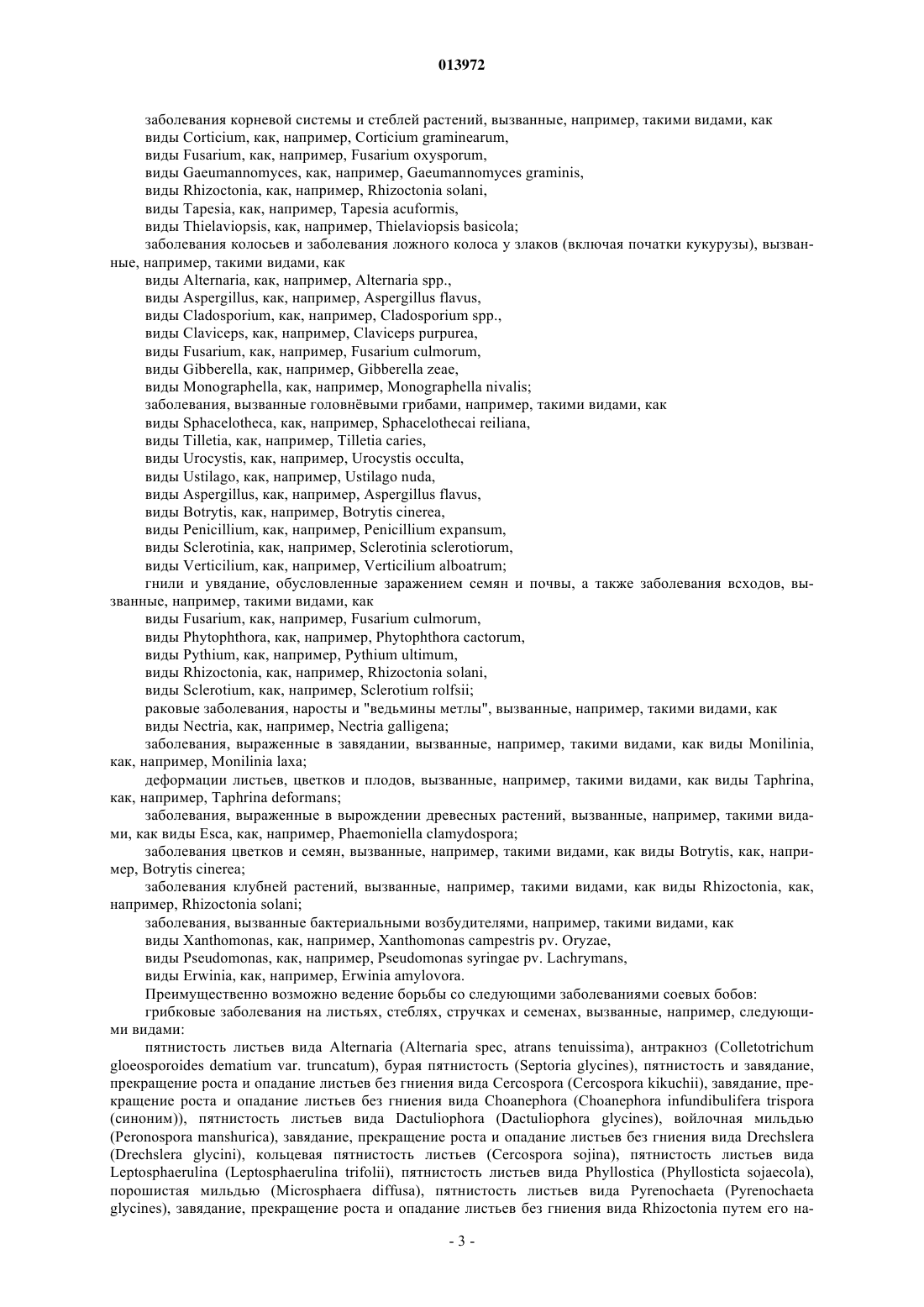 013972

заболевания корневой системы и стеблей растений, вызванные, например, такими видами, как

виды Corticium, как, например, Corticium graminearum,

виды Fusarium, как, например, Fusarium oxysporum,

виды Gaeumannomyces, как, например, Gaeumannomyces graminis,

виды Rhizoctonia, как, например, Rhizoctonia solani,

виды Tapesia, как, например, Tapesia acuformis,

виды Thielaviopsis, как, например, Thielaviopsis basicola;

заболевания колосьев и заболевания ложного колоса у злаков (включая початки кукурузы), вызванные, например, такими видами, как

виды Alternaria, как, например, Alternaria spp.,

виды Aspergillus, как, например, Aspergillus flavus,

виды Cladosporium, как, например, Cladosporium spp.,

виды Claviceps, как, например, Claviceps purpurea,

виды Fusarium, как, например, Fusarium culmorum,

виды Gibberella, как, например, Gibberella zeae,

виды Monographella, как, например, Monographella nivalis;

заболевания, вызванные головнёвыми грибами, например, такими видами, как

виды Sphacelotheca, как, например, Sphacelothecai reiliana,

виды Tilletia, как, например, Tilletia caries,

виды Urocystis, как, например, Urocystis occulta,

виды Ustilago, как, например, Ustilago nuda,

виды Aspergillus, как, например, Aspergillus flavus,

виды Botrytis, как, например, Botrytis cinerea,

виды Penicillium, как, например, Penicillium expansum,

виды Sclerotinia, как, например, Sclerotinia sclerotiorum,

виды Verticilium, как, например, Verticilium alboatrum;

гнили и увядание, обусловленные заражением семян и почвы, а также заболевания всходов, вызванные, например, такими видами, как

виды Fusarium, как, например, Fusarium culmorum,

виды Phytophthora, как, например, Phytophthora cactorum,

виды Pythium, как, например, Pythium ultimum,

виды Rhizoctonia, как, например, Rhizoctonia solani,

виды Sclerotium, как, например, Sclerotium rolfsii;

раковые заболевания, наросты и "ведьмины метлы", вызванные, например, такими видами, как

виды Nectria, как, например, Nectria galligena;

заболевания, выраженные в завядании, вызванные, например, такими видами, как виды Monilinia, как, например, Monilinia laxa;

деформации листьев, цветков и плодов, вызванные, например, такими видами, как виды Taphrina, как, например, Taphrina deformans;

заболевания, выраженные в вырождении древесных растений, вызванные, например, такими видами, как виды Esca, как, например, Phaemoniella clamydospora;

заболевания цветков и семян, вызванные, например, такими видами, как виды Botrytis, как, например, Botrytis cinerea;

заболевания клубней растений, вызванные, например, такими видами, как виды Rhizoctonia, как, например, Rhizoctonia solani;

заболевания, вызванные бактериальными возбудителями, например, такими видами, как

виды Xanthomonas, как, например, Xanthomonas campestris pv. Oryzae,

виды Pseudomonas, как, например, Pseudomonas syringae pv. Lachrymans,

виды Erwinia, как, например, Erwinia amylovora.

Преимущественно возможно ведение борьбы со следующими заболеваниями соевых бобов:

грибковые заболевания на листьях, стеблях, стручках и семенах, вызванные, например, следующими видами:

пятнистость листьев вида Alternaria (Alternaria spec, atrans tenuissima), антракноз (Colletotrichum gloeosporoides dematium var. truncatum), бурая пятнистость (Septoria glycines), пятнистость и завядание, прекращение роста и опадание листьев без гниения вида Cercospora (Cercospora kikuchii), завядание, прекращение роста и опадание листьев без гниения вида Choanephora (Choanephora infundibulifera trispora (синоним)), пятнистость листьев вида Dactuliophora (Dactuliophora glycines), войлочная мильдью (Peronospora manshurica), завядание, прекращение роста и опадание листьев без гниения вида Drechslera (Drechslera glycini), кольцевая пятнистость листьев (Cercospora sojina), пятнистость листьев вида Leptosphaerulina (Leptosphaerulina trifolii), пятнистость листьев вида Phyllostica (Phyllosticta sojaecola), порошистая мильдью (Microsphaera diffusa), пятнистость листьев вида Pyrenochaeta (Pyrenochaeta glycines), завядание, прекращение роста и опадание листьев без гниения вида Rhizoctonia путем его на-

- 3 -